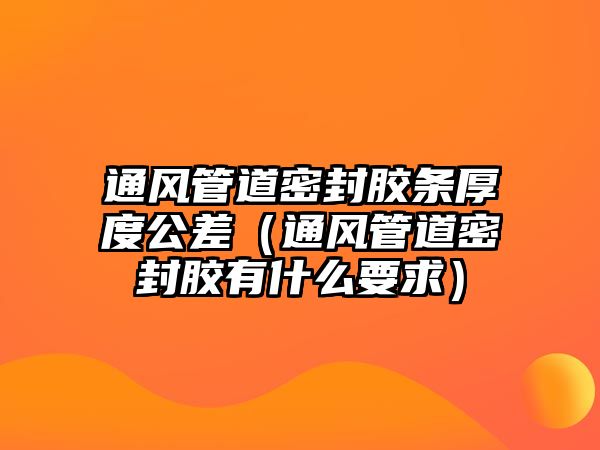 通风管道密封胶条厚度公差（通风管道密封胶有什么要求）